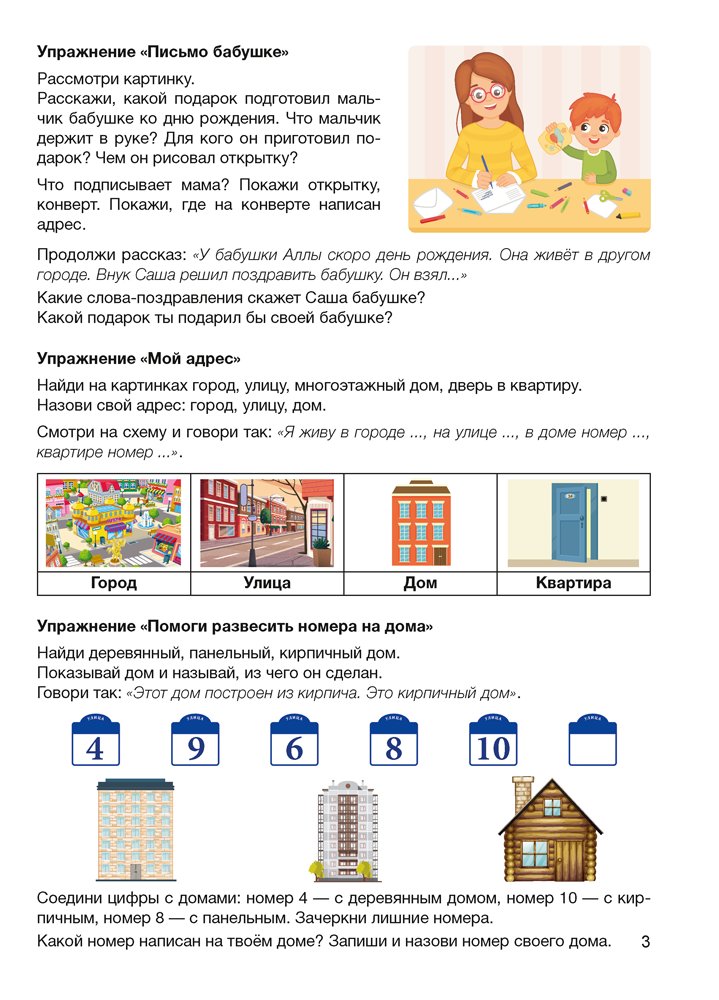 **Упражнение «Письмо бабушке»**

Рассмотри картинку.
Расскажи, какой подарок подготовил мальчик бабушке ко дню рождения. Что мальчик держит в руке? Для кого он приготовил подарок? Чем он рисовал открытку?

Что подписывает мама? Покажи открытку, конверт. Покажи, где на конверте написан адрес.

Продолжи рассказ: «У бабушки Аллы скоро день рождения. Она живёт в другом городе. Внук Саша решил поздравить бабушку. Он взял...»
Какие слова-поздравления скажет Саша бабушке?
Какой подарок ты подарил бы своей бабушке?

**Упражнение «Мой адрес»**

Найди на картинках город, улицу, многоэтажный дом, дверь в квартиру.
Назови свой адрес: город, улицу, дом.

Смотри на схему и говори так: «Я живу в городе ..., на улице ..., в доме номер ..., квартире номер ...».

| Город | Улица | Дом | Квартира |
|---|---|---|---|

**Упражнение «Помоги развесить номера на дома»**

Найди деревянный, панельный, кирпичный дом.
Показывай дом и называй, из чего он сделан.
Говори так: «Этот дом построен из кирпича. Это кирпичный дом».

УЛИЦА 4 УЛИЦА 9 УЛИЦА 6 УЛИЦА 8 УЛИЦА 10 УЛИЦА

Соедини цифры с домами: номер 4 — с деревянным домом, номер 10 — с кирпичным, номер 8 — с панельным. Зачеркни лишние номера.

Какой номер написан на твоём доме? Запиши и назови номер своего дома. 3